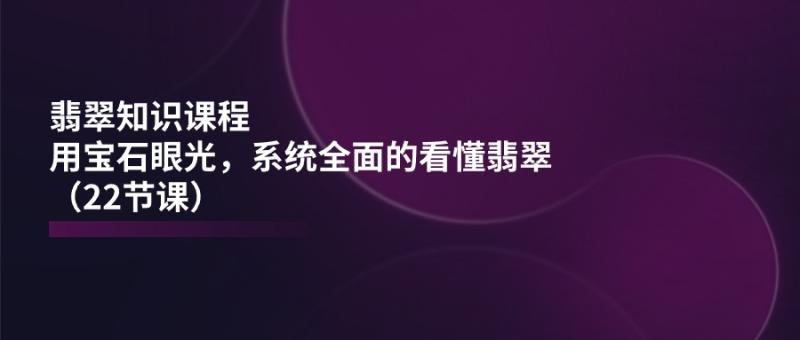 翡翠知识课程
用宝石眼光，系统全面的看懂翡翠
（22节课）